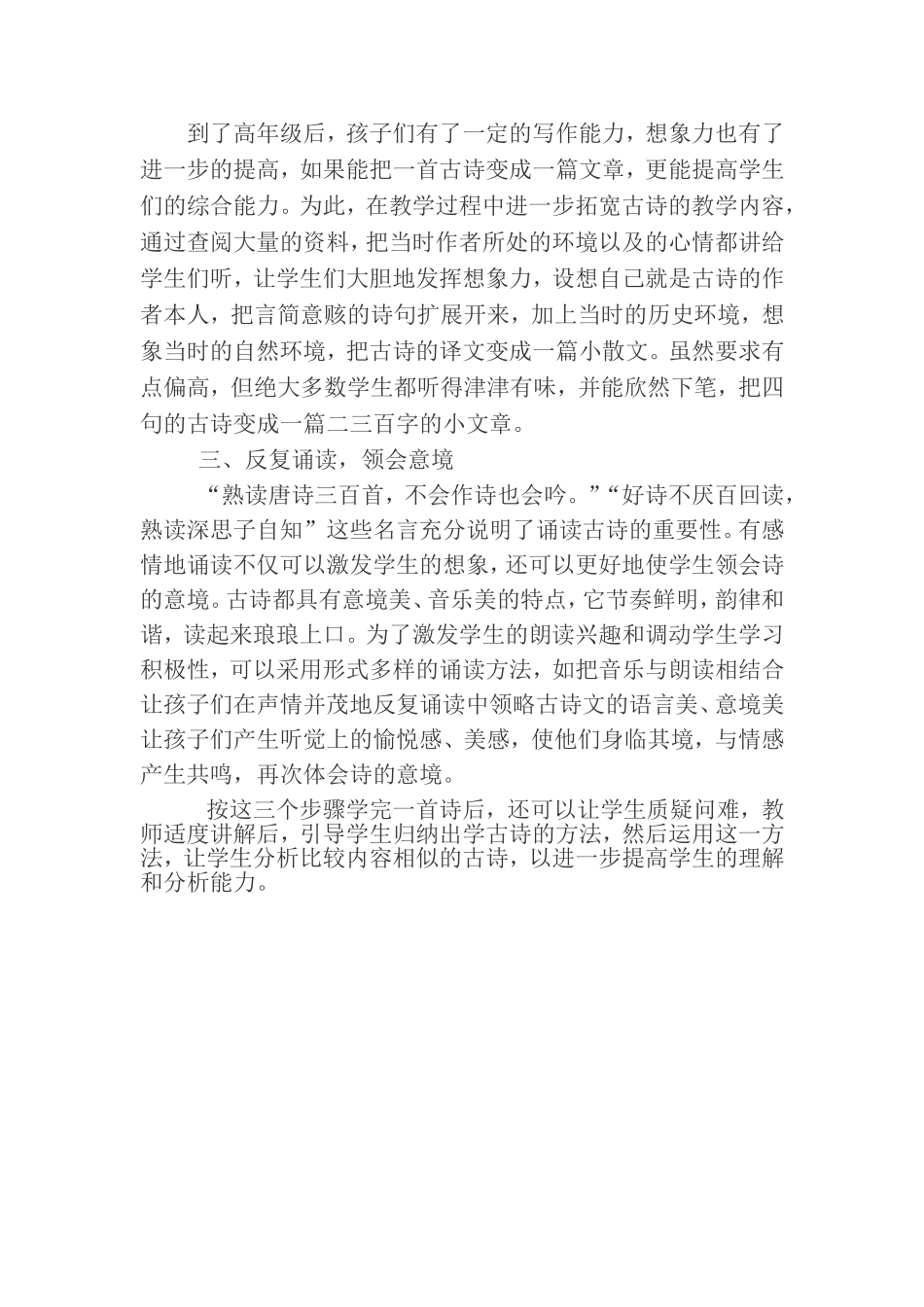 到了高年级后，孩子们有了一定的写作能力，想象力也有了进一步的提高，如果能把一首古诗变成一篇文章，更能提高学生们的综合能力。为此，在教学过程中进一步拓宽古诗的教学内容，通过查阅大量的资料，把当时作者所处的环境以及的心情都讲给学生们听，让学生们大胆地发挥想象力，设想自己就是古诗的作者本人，把言简意赅的诗句扩展开来，加上当时的历史环境，想象当时的自然环境，把古诗的译文变成一篇小散文。虽然要求有点偏高，但绝大多数学生都听得津津有味，并能欣然下笔，把四句的古诗变成一篇二三百字的小文章。

三、反复诵读，领会意境

“熟读唐诗三百首，不会作诗也会吟。”“好诗不厌百回读，熟读深思子自知”这些名言充分说明了诵读古诗的重要性。有感情地诵读不仅可以激发学生的想象，还可以更好地使学生领会诗的意境。古诗都具有意境美、音乐美的特点，它节奏鲜明，韵律和谐，读起来琅琅上口。为了激发学生的朗读兴趣和调动学生学习积极性，可以采用形式多样的诵读方法，如把音乐与朗读相结合让孩子们在声情并茂地反复诵读中领略古诗文的语言美、意境美让孩子们产生听觉上的愉悦感、美感，使他们身临其境，与情感产生共鸣，再次体会诗的意境。

按这三个步骤学完一首诗后，还可以让学生质疑问难，教师适度讲解后，引导学生归纳出学古诗的方法，然后运用这一方法，让学生分析比较内容相似的古诗，以进一步提高学生的理解和分析能力。